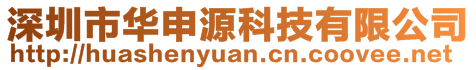 深圳市华申源科技有限公司
http://huashenyuan.cn.coovee.net